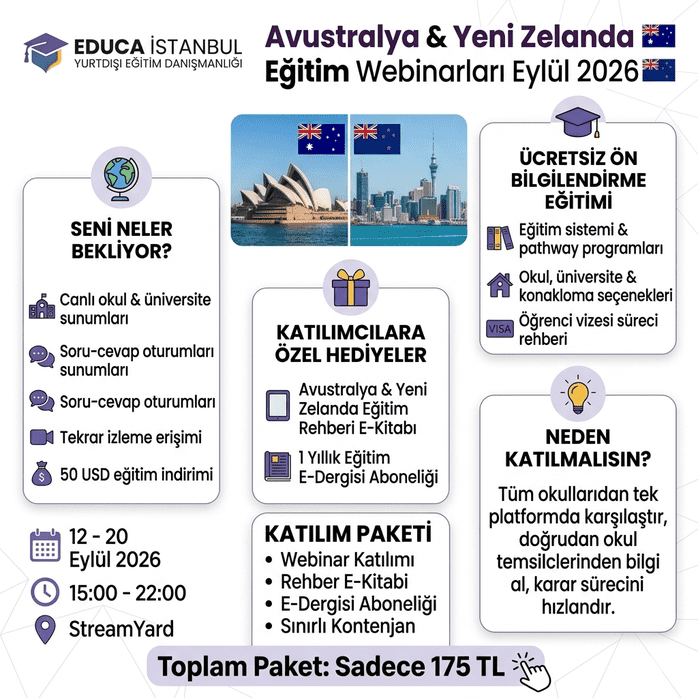 EDUCA İSTANBUL
YURTDIŞI EĞİTİM DANIŞMANLIĞI

Avustralya & Yeni Zelanda
Eğitim Webinarları Eylül 2026

SENİ NELER BEKLİYOR?

Canlı okul & üniversite sunumları

Soru-cevap oturumları sunumları

Soru-cevap oturumları

Tekrar izleme erişimi

50 USD eğitim indirimi

12 - 20 Eylül 2026

15:00 - 22:00

StreamYard

KATILIMCILARA ÖZEL HEDİYELER

Avustralya & Yeni Zelanda Eğitim Rehberi E-Kitabı

1 Yıllık Eğitim E-Dergisi Aboneliği

KATILIM PAKETİ
• Webinar Katılımı
• Rehber E-Kitabi
• E-Dergisi Aboneliği
• Sınırlı Kontenjan

ÜCRETSİZ ÖN BİLGİLENDİRME EĞİTİMİ

Eğitim sistemi & pathway programları

Okul, üniversite & konakloma seçenekleri

VISA

Öğrenci vizesi süreci rehberi

NEDEN KATILMALISIN?

Tüm okullarıdan tek platformda karşılaştır, doğrudan okul temsilcilerinden bilgi al, karar sürecini hızlandır.

Toplam Paket: Sadece 175 TL